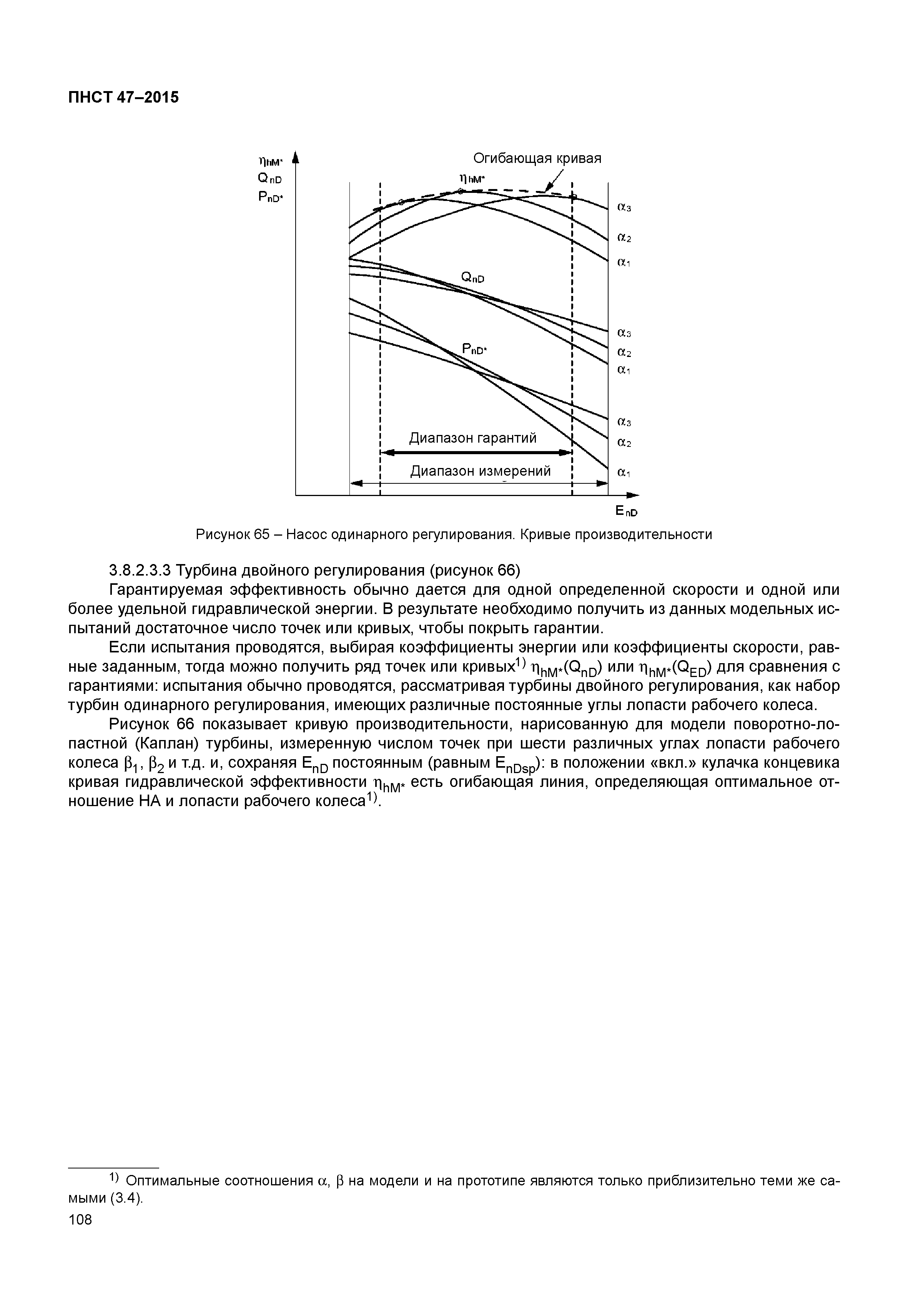 ПНСТ 47–2015

$\eta_{hM^*}$
$Q_{nD}$
$P_{nD^*}$

Огибающая кривая

$\eta_{hM^*}$

$\alpha_3$
$\alpha_2$
$\alpha_1$

$Q_{nD}$

$\alpha_3$
$\alpha_2$
$\alpha_1$

$P_{nD^*}$

$\alpha_3$
$\alpha_2$
$\alpha_1$

Диапазон гарантий

Диапазон измерений

$E_{nD}$

Рисунок 65 – Насос одинарного регулирования. Кривые производительности

3.8.2.3.3 Турбина двойного регулирования (рисунок 66)

Гарантируемая эффективность обычно дается для одной определенной скорости и одной или более удельной гидравлической энергии. В результате необходимо получить из данных модельных испытаний достаточное число точек или кривых, чтобы покрыть гарантии.

Если испытания проводятся, выбирая коэффициенты энергии или коэффициенты скорости, равные заданным, тогда можно получить ряд точек или кривых$^{1)}$ $\eta_{hM^*}(Q_{nD})$ или $\eta_{hM^*}(Q_{ED})$ для сравнения с гарантиями: испытания обычно проводятся, рассматривая турбины двойного регулирования, как набор турбин одинарного регулирования, имеющих различные постоянные углы лопасти рабочего колеса.

Рисунок 66 показывает кривую производительности, нарисованную для модели поворотно-лопастной (Каплан) турбины, измеренную числом точек при шести различных углах лопасти рабочего колеса $\beta_1$, $\beta_2$ и т.д. и, сохраняя $E_{nD}$ постоянным (равным $E_{nDsp}$): в положении «вкл.» кулачка концевика кривая гидравлической эффективности $\eta_{hM^*}$ есть огибающая линия, определяющая оптимальное отношение НА и лопасти рабочего колеса$^{1)}$.

$^{1)}$ Оптимальные соотношения $\alpha$, $\beta$ на модели и на прототипе являются только приблизительно теми же самыми (3.4).

108